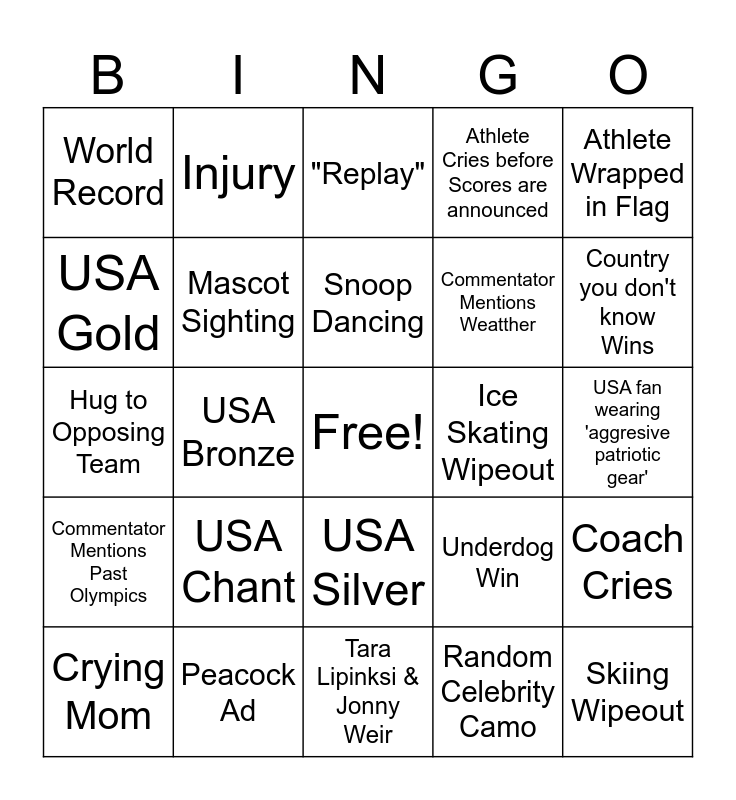 | B | I | N | G | O |
|---|---|---|---|---|
| World Record | Injury | "Replay" | Athlete Cries before Scores are announced | Athlete Wrapped in Flag |
| USA Gold | Mascot Sighting | Snoop Dancing | Commentator Mentions Weatther | Country you don't know Wins |
| Hug to Opposing Team | USA Bronze | Free! | Ice Skating Wipeout | USA fan wearing 'aggresive patriotic gear' |
| Commentator Mentions Past Olympics | USA Chant | USA Silver | Underdog Win | Coach Cries |
| Crying Mom | Peacock Ad | Tara Lipinksi & Jonny Weir | Random Celebrity Camo | Skiing Wipeout |